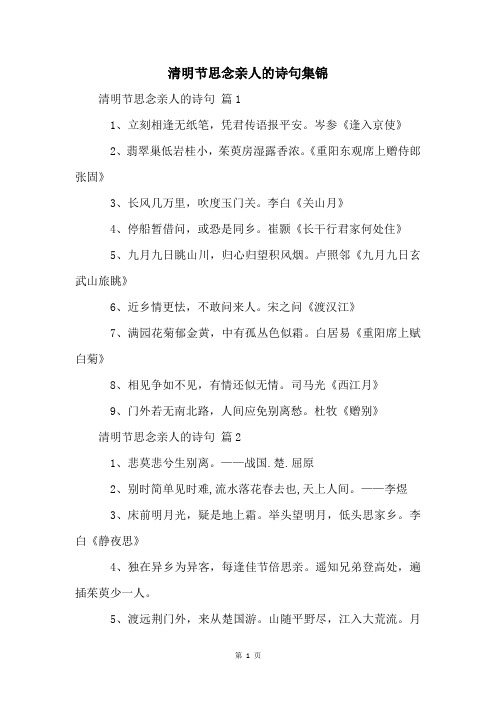 清明节思念亲人的诗句集锦

清明节思念亲人的诗句 篇1

1、立刻相逢无纸笔，凭君传语报平安。岑参《逢入京使》

2、翡翠巢低岩桂小，茱萸房湿露香浓。《重阳东观席上赠侍郎张固》

3、长风几万里，吹度玉门关。李白《关山月》

4、停船暂借问，或恐是同乡。崔颢《长干行君家何处住》

5、九月九日眺山川，归心归望积风烟。卢照邻《九月九日玄武山旅眺》

6、近乡情更怯，不敢问来人。宋之问《渡汉江》

7、满园花菊郁金黄，中有孤丛色似霜。白居易《重阳席上赋白菊》

8、相见争如不见，有情还似无情。司马光《西江月》

9、门外若无南北路，人间应免别离愁。杜牧《赠别》

清明节思念亲人的诗句 篇2

1、悲莫悲兮生别离。——战国.楚.屈原

2、别时简单见时难，流水落花春去也，天上人间。——李煜

3、床前明月光，疑是地上霜。举头望明月，低头思家乡。李白《静夜思》

4、独在异乡为异客，每逢佳节倍思亲。遥知兄弟登高处，遍插茱萸少一人。

5、渡远荆门外，来从楚国游。山随平野尽，江入大荒流。月

第 1 页